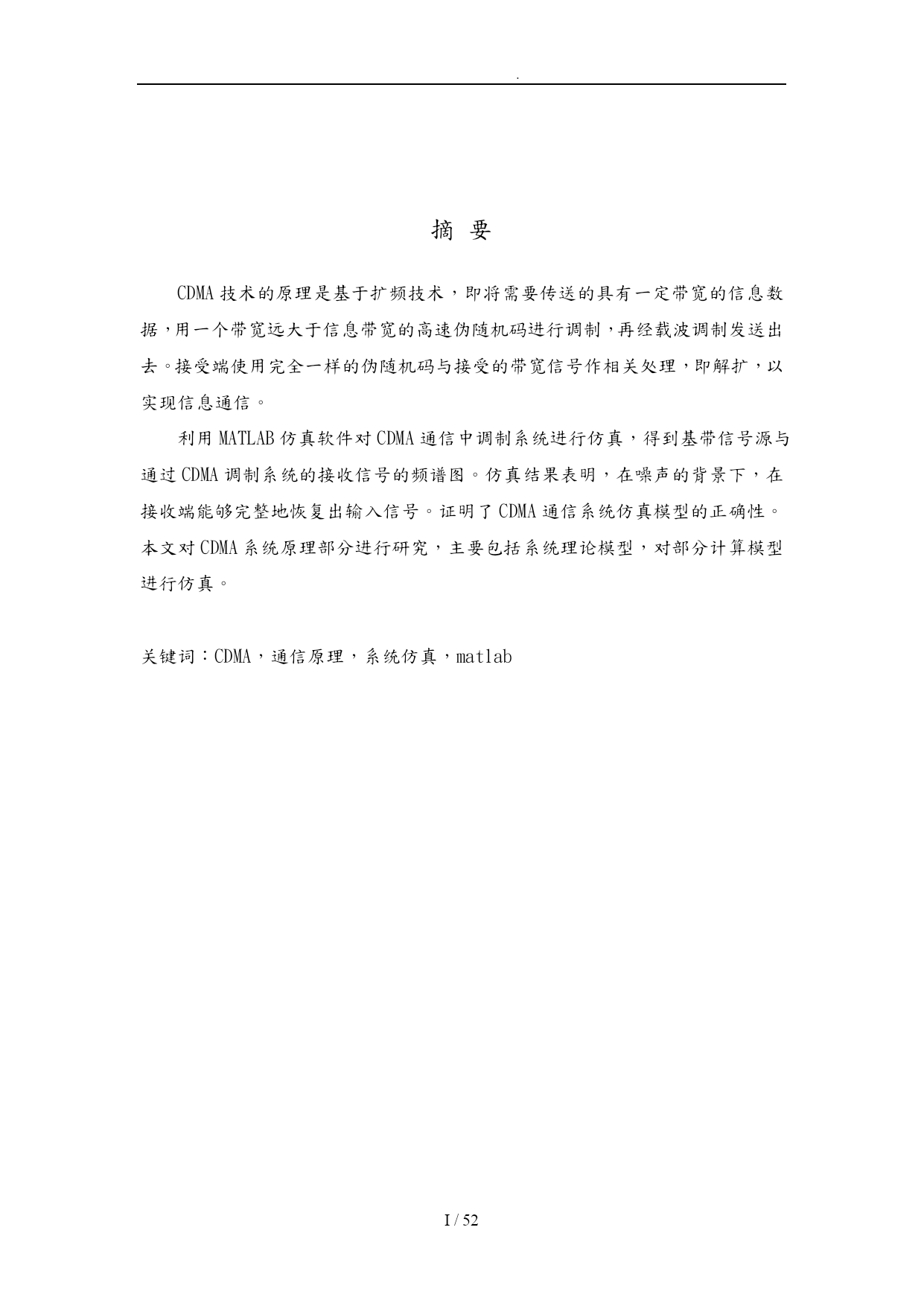 .

摘 要

CDMA 技术的原理是基于扩频技术，即将需要传送的具有一定带宽的信息数据，用一个带宽远大于信息带宽的高速伪随机码进行调制，再经载波调制发送出去。接受端使用完全一样的伪随机码与接受的带宽信号作相关处理，即解扩，以实现信息通信。

利用 MATLAB 仿真软件对 CDMA 通信中调制系统进行仿真，得到基带信号源与通过 CDMA 调制系统的接收信号的频谱图。仿真结果表明，在噪声的背景下，在接收端能够完整地恢复出输入信号。证明了 CDMA 通信系统仿真模型的正确性。本文对 CDMA 系统原理部分进行研究，主要包括系统理论模型，对部分计算模型进行仿真。

关键词：CDMA，通信原理，系统仿真，matlab

I / 52